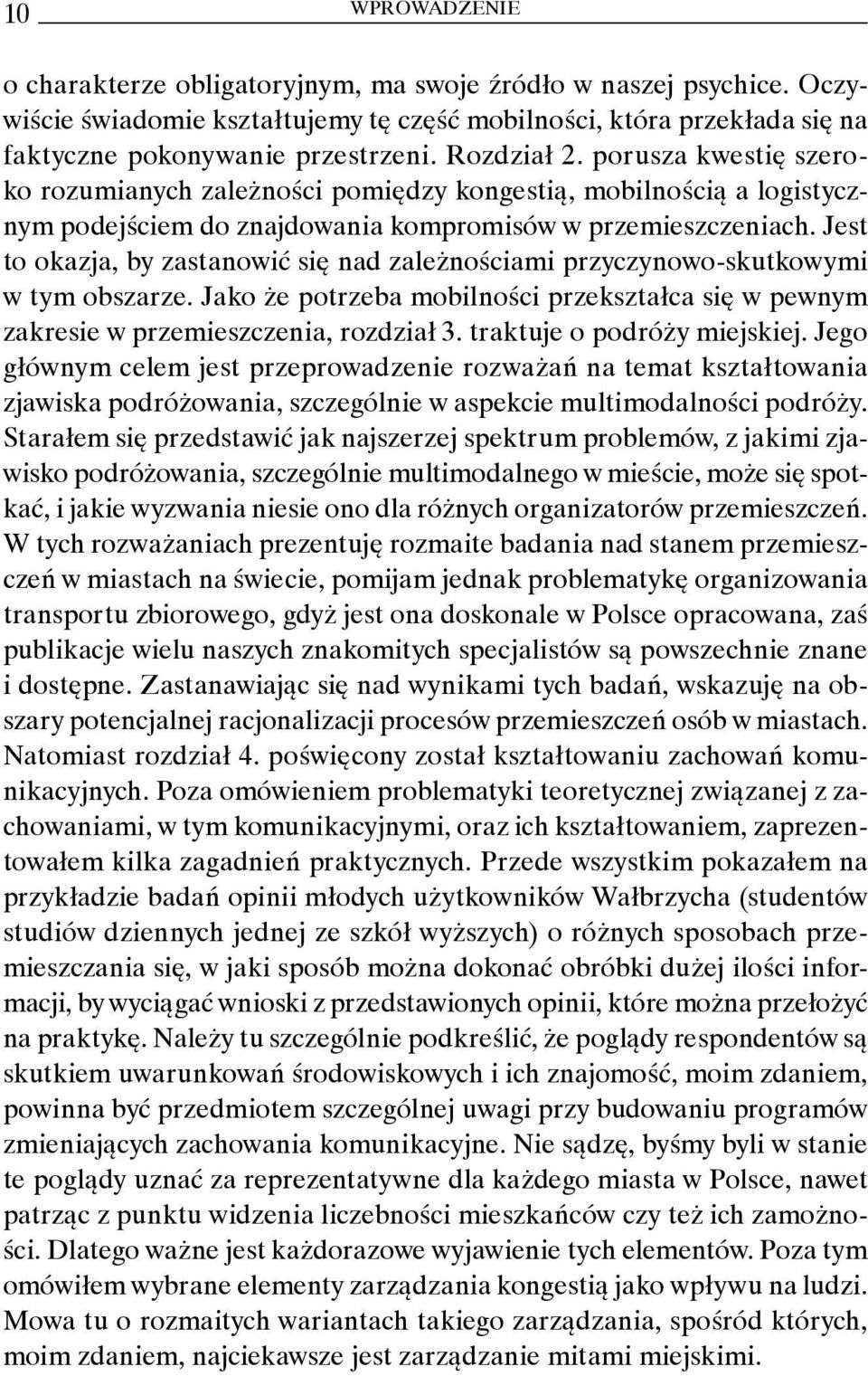 10 WPROWADZENIE

o charakterze obligatoryjnym, ma swoje źródło w naszej psychice. Oczywiście świadomie kształtujemy tę część mobilności, która przekłada się na faktyczne pokonywanie przestrzeni. Rozdział 2. porusza kwestię szeroko rozumianych zależności pomiędzy kongestią, mobilnością a logistycznym podejściem do znajdowania kompromisów w przemieszczeniach. Jest to okazja, by zastanowić się nad zależnościami przyczynowo-skutkowymi w tym obszarze. Jako że potrzeba mobilności przekształca się w pewnym zakresie w przemieszczenia, rozdział 3. traktuje o podróży miejskiej. Jego głównym celem jest przeprowadzenie rozważań na temat kształtowania zjawiska podróżowania, szczególnie w aspekcie multimodalności podróży. Starałem się przedstawić jak najszerzej spektrum problemów, z jakimi zjawisko podróżowania, szczególnie multimodalnego w mieście, może się spotkać, i jakie wyzwania niesie ono dla różnych organizatorów przemieszczeń. W tych rozważaniach prezentuję rozmaite badania nad stanem przemieszczeń w miastach na świecie, pomijam jednak problematykę organizowania transportu zbiorowego, gdyż jest ona doskonale w Polsce opracowana, zaś publikacje wielu naszych znakomitych specjalistów są powszechnie znane i dostępne. Zastanawiając się nad wynikami tych badań, wskazuję na obszary potencjalnej racjonalizacji procesów przemieszczeń osób w miastach. Natomiast rozdział 4. poświęcony został kształtowaniu zachowań komunikacyjnych. Poza omówieniem problematyki teoretycznej związanej z zachowaniami, w tym komunikacyjnymi, oraz ich kształtowaniem, zaprezentowałem kilka zagadnień praktycznych. Przede wszystkim pokazałem na przykładzie badań opinii młodych użytkowników Wałbrzycha (studentów studiów dziennych jednej ze szkół wyższych) o różnych sposobach przemieszczania się, w jaki sposób można dokonać obróbki dużej ilości informacji, by wyciągać wnioski z przedstawionych opinii, które można przełożyć na praktykę. Należy tu szczególnie podkreślić, że poglądy respondentów są skutkiem uwarunkowań środowiskowych i ich znajomość, moim zdaniem, powinna być przedmiotem szczególnej uwagi przy budowaniu programów zmieniających zachowania komunikacyjne. Nie sądzę, byśmy byli w stanie te poglądy uznać za reprezentatywne dla każdego miasta w Polsce, nawet patrząc z punktu widzenia liczebności mieszkańców czy też ich zamożności. Dlatego ważne jest każdorazowe wyjawienie tych elementów. Poza tym omówiłem wybrane elementy zarządzania kongestią jako wpływu na ludzi. Mowa tu o rozmaitych wariantach takiego zarządzania, spośród których, moim zdaniem, najciekawsze jest zarządzanie mitami miejskimi.